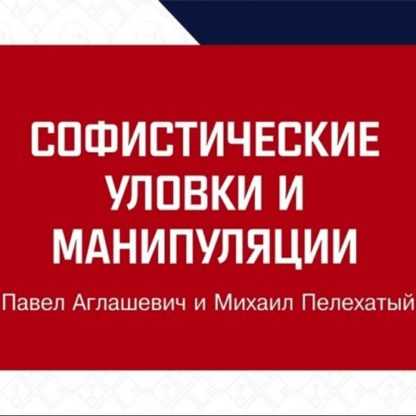 СОФИСТИЧЕСКИЕ УЛОВКИ И МАНИПУЛЯЦИИ

Павел Аглашевич и Михаил Пелехатый